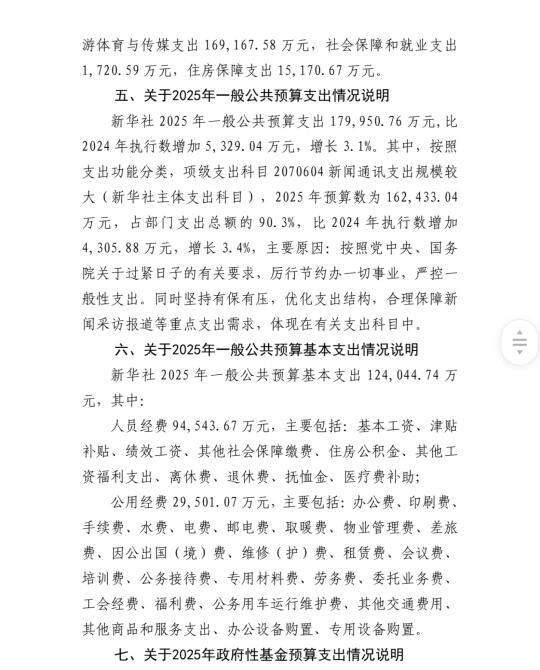 游体育与传媒支出 169,167.58 万元，社会保障和就业支出 1,720.59 万元，住房保障支出 15,170.67 万元。

五、关于2025年一般公共预算支出情况说明

新华社 2025 年一般公共预算支出 179,950.76 万元，比 2024 年执行数增加 5,329.04 万元，增长 3.1%。其中，按照支出功能分类，项级支出科目 2070604 新闻通讯支出规模较大（新华社主体支出科目），2025 年预算数为 162,433.04 万元，占部门支出总额的 90.3%，比 2024 年执行数增加 4,305.88 万元，增长 3.4%，主要原因：按照党中央、国务院关于过紧日子的有关要求，厉行节约办一切事业，严控一般性支出。同时坚持有保有压，优化支出结构，合理保障新闻采访报道等重点支出需求，体现在有关支出科目中。

六、关于2025年一般公共预算基本支出情况说明

新华社 2025 年一般公共预算基本支出 124,044.74 万元，其中：

人员经费 94,543.67 万元，主要包括：基本工资、津贴补贴、绩效工资、其他社会保障缴费、住房公积金、其他工资福利支出、离休费、退休费、抚恤金、医疗费补助；

公用经费 29,501.07 万元，主要包括：办公费、印刷费、手续费、水费、电费、邮电费、取暖费、物业管理费、差旅费、因公出国（境）费、维修（护）费、租赁费、会议费、培训费、公务接待费、专用材料费、劳务费、委托业务费、工会经费、福利费、公务用车运行维护费、其他交通费用、其他商品和服务支出、办公设备购置、专用设备购置。

七、关于2025年政府性基金预算支出情况说明